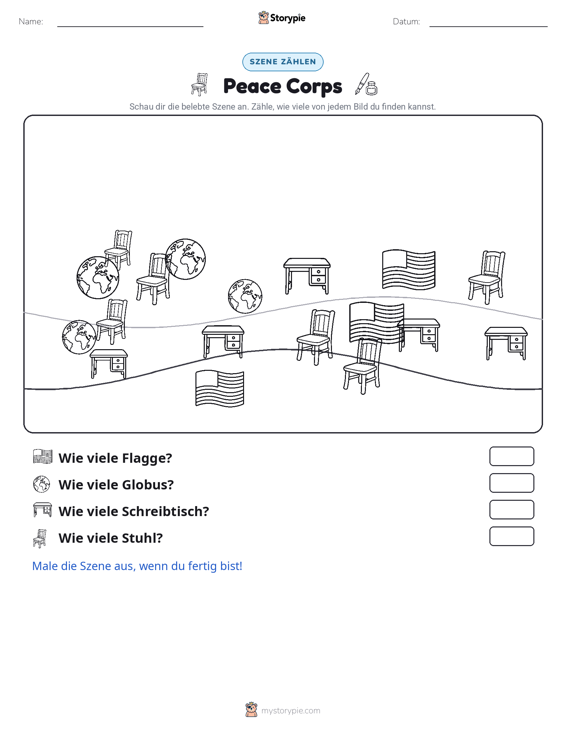 Name: ____ Storypie Datum: ____

SZENE ZÄHLEN

Peace Corps

Schau dir die belebte Szene an. Zähle, wie viele von jedem Bild du finden kannst.

Wie viele Flagge?

Wie viele Globus?

Wie viele Schreibtisch?

Wie viele Stuhl?

Male die Szene aus, wenn du fertig bist!

mystorypie.com